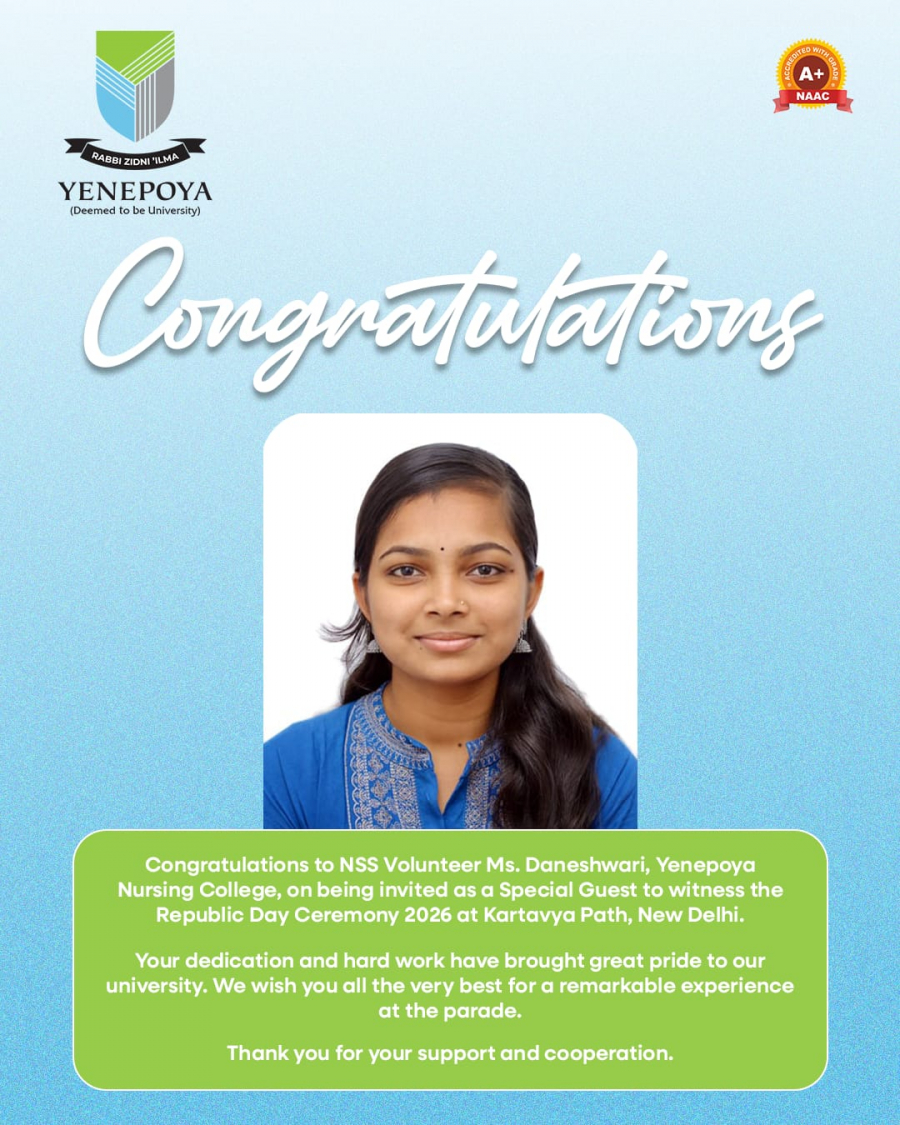 RABBI ZIDNI 'ILMA
YENEPOYA
(Deemed to be University)

ACCREDITED WITH GRADE
A+
NAAC

Congratulations

Congratulations to NSS Volunteer Ms. Daneshwari, Yenepoya Nursing College, on being invited as a Special Guest to witness the Republic Day Ceremony 2026 at Kartavya Path, New Delhi.

Your dedication and hard work have brought great pride to our university. We wish you all the very best for a remarkable experience at the parade.

Thank you for your support and cooperation.